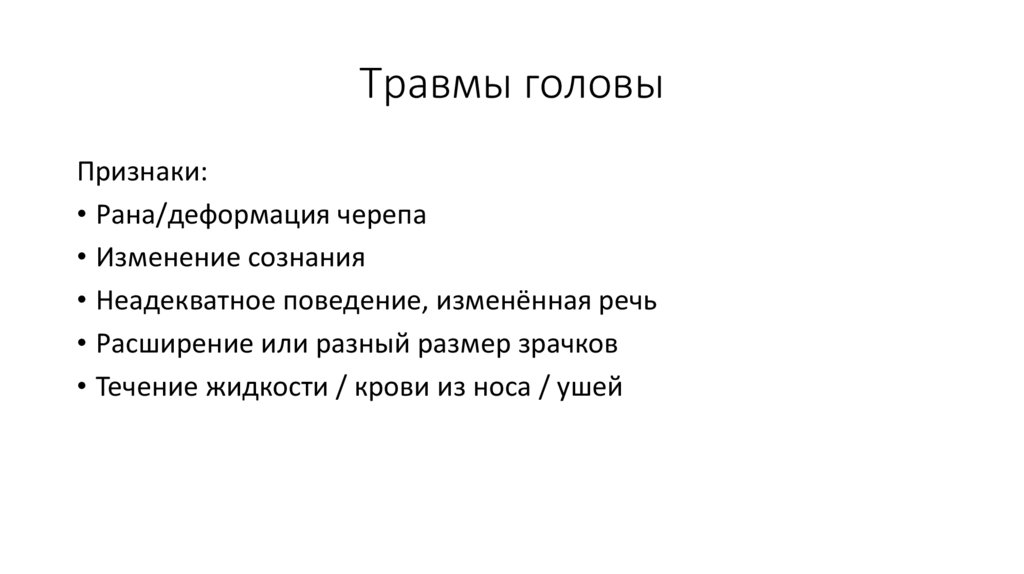 Травмы головы

Признаки:
• Рана/деформация черепа
• Изменение сознания
• Неадекватное поведение, изменённая речь
• Расширение или разный размер зрачков
• Течение жидкости / крови из носа / ушей